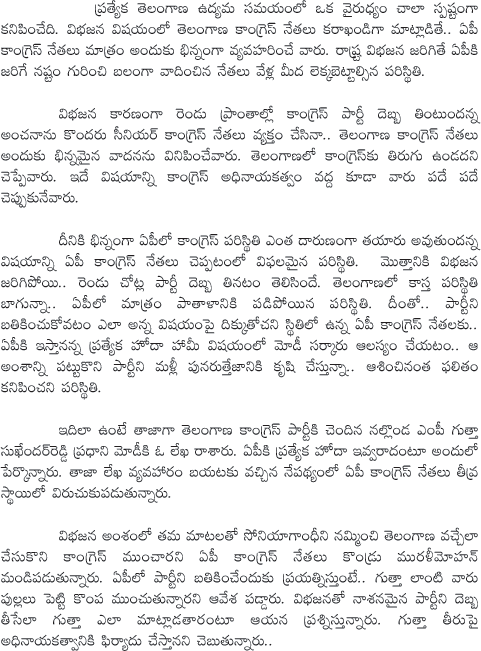 ప్రత్యేక తెలంగాణ ఉద్యమ సమయంలో ఒక వైరుధ్యం చాలా స్పష్టంగా కనిపించేది. విభజన విషయంలో తెలంగాణ కాంగ్రెస్ నేతలు కరాఖండిగా మాట్లాడితే.. ఏపీ కాంగ్రెస్ నేతలు మాత్రం అందుకు భిన్నంగా వ్యవహరించే వారు. రాష్ట్ర విభజన జరిగితే ఏపీకి జరిగే నష్టం గురించి బలంగా వాదించిన నేతలు వేళ్ల మీద లెక్కబెట్టాల్సిన పరిస్థితి.

విభజన కారణంగా రెండు ప్రాంతాల్లో కాంగ్రెస్ పార్టీ దెబ్బ తింటుందన్న అంచనాను కొందరు సీనియర్ కాంగ్రెస్ నేతలు వ్యక్తం చేసినా.. తెలంగాణ కాంగ్రెస్ నేతలు అందుకు భిన్నమైన వాదనను వినిపించేవారు. తెలంగాణలో కాంగ్రెస్‌కు తిరుగు ఉండదని చెప్పేవారు. ఇదే విషయాన్ని కాంగ్రెస్ అధినాయకత్వం వద్ద కూడా వారు పదే పదే చెప్పుకునేవారు.

దీనికి భిన్నంగా ఏపీలో కాంగ్రెస్ పరిస్థితి ఎంత దారుణంగా తయారు అవుతుందన్న విషయాన్ని ఏపీ కాంగ్రెస్ నేతలు చెప్పటంలో విఫలమైన పరిస్థితి. మొత్తానికి విభజన జరిగిపోయి.. రెండు చోట్ల పార్టీ దెబ్బ తినటం తెలిసిందే. తెలంగాణలో కాస్త పరిస్థితి బాగున్నా.. ఏపీలో మాత్రం పాతాళానికి పడిపోయిన పరిస్థితి. దీంతో.. పార్టీని బతికించుకోవటం ఎలా అన్న విషయంపై దిక్కుతోచని స్థితిలో ఉన్న ఏపీ కాంగ్రెస్ నేతలకు.. ఏపీకి ఇస్తానన్న ప్రత్యేక హోదా హామీ విషయంలో మోడీ సర్కారు ఆలస్యం చేయటం.. ఆ అంశాన్ని పట్టుకొని పార్టీని మళ్లీ పునరుత్తేజానికి కృషి చేస్తున్నా.. ఆశించినంత ఫలితం కనిపించని పరిస్థితి.

ఇదిలా ఉంటే తాజాగా తెలంగాణ కాంగ్రెస్ పార్టీకి చెందిన నల్గొండ ఎంపీ గుత్తా సుఖేందర్‌రెడ్డి ప్రధాని మోడీకి ఓ లేఖ రాశారు. ఏపీకి ప్రత్యేక హోదా ఇవ్వరాదంటూ అందులో పేర్కొన్నారు. తాజా లేఖ వ్యవహారం బయటకు వచ్చిన నేపథ్యంలో ఏపీ కాంగ్రెస్ నేతలు తీవ్ర స్థాయిలో విరుచుకుపడుతున్నారు.

విభజన అంశంలో తమ మాటలతో సోనియాగాంధీని నమ్మించి తెలంగాణ వచ్చేలా చేసుకొని కాంగ్రెస్ ముంచారని ఏపీ కాంగ్రెస్ నేతలు కొండ్రు మురళీమోహన్ మండిపడుతున్నారు. ఏపీలో పార్టీని బతికించేందుకు ప్రయత్నిస్తుంటే.. గుత్తా లాంటి వారు పుల్లలు పెట్టి కొంప ముంచుతున్నారని ఆవేశ పడ్డారు. విభజనతో నాశనమైన పార్టీని దెబ్బ తీసేలా గుత్తా ఎలా మాట్లాడతారంటూ ఆయన ప్రశ్నిస్తున్నారు. గుత్తా తీరుపై అధినాయకత్వానికి ఫిర్యాదు చేస్తానని చెబుతున్నారు..